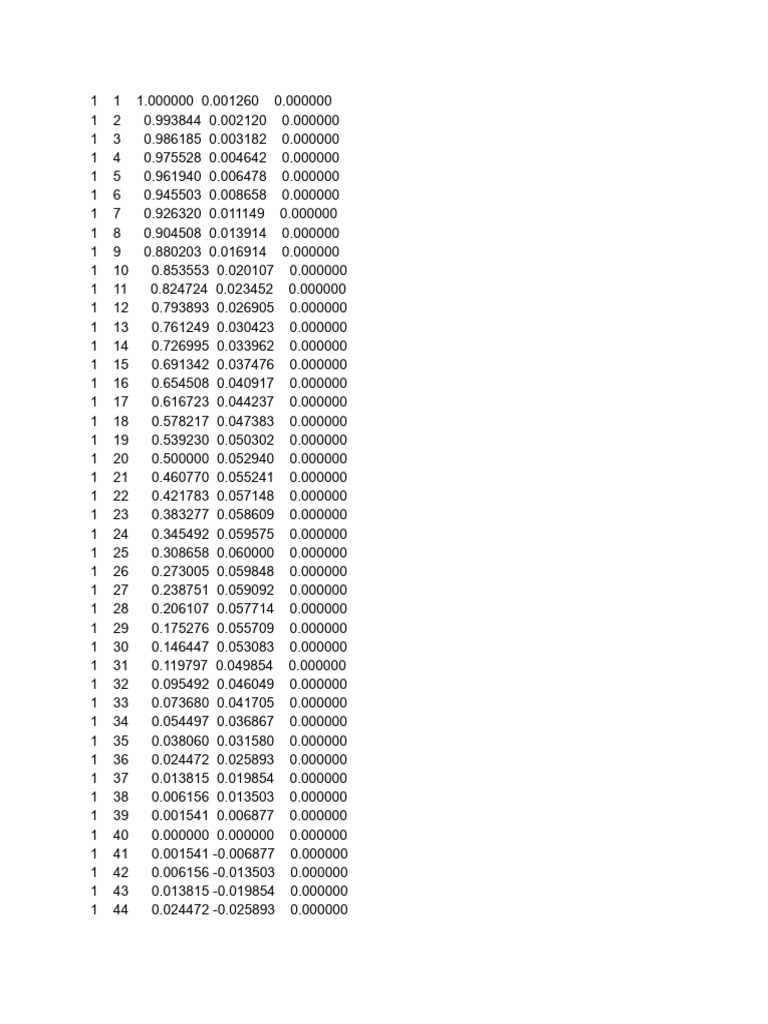 1 1 1.000000 0.001260 0.000000
1 2 0.993844 0.002120 0.000000
1 3 0.986185 0.003182 0.000000
1 4 0.975528 0.004642 0.000000
1 5 0.961940 0.006478 0.000000
1 6 0.945503 0.008658 0.000000
1 7 0.926320 0.011149 0.000000
1 8 0.904508 0.013914 0.000000
1 9 0.880203 0.016914 0.000000
1 10 0.853553 0.020107 0.000000
1 11 0.824724 0.023452 0.000000
1 12 0.793893 0.026905 0.000000
1 13 0.761249 0.030423 0.000000
1 14 0.726995 0.033962 0.000000
1 15 0.691342 0.037476 0.000000
1 16 0.654508 0.040917 0.000000
1 17 0.616723 0.044237 0.000000
1 18 0.578217 0.047383 0.000000
1 19 0.539230 0.050302 0.000000
1 20 0.500000 0.052940 0.000000
1 21 0.460770 0.055241 0.000000
1 22 0.421783 0.057148 0.000000
1 23 0.383277 0.058609 0.000000
1 24 0.345492 0.059575 0.000000
1 25 0.308658 0.060000 0.000000
1 26 0.273005 0.059848 0.000000
1 27 0.238751 0.059092 0.000000
1 28 0.206107 0.057714 0.000000
1 29 0.175276 0.055709 0.000000
1 30 0.146447 0.053083 0.000000
1 31 0.119797 0.049854 0.000000
1 32 0.095492 0.046049 0.000000
1 33 0.073680 0.041705 0.000000
1 34 0.054497 0.036867 0.000000
1 35 0.038060 0.031580 0.000000
1 36 0.024472 0.025893 0.000000
1 37 0.013815 0.019854 0.000000
1 38 0.006156 0.013503 0.000000
1 39 0.001541 0.006877 0.000000
1 40 0.000000 0.000000 0.000000
1 41 0.001541 -0.006877 0.000000
1 42 0.006156 -0.013503 0.000000
1 43 0.013815 -0.019854 0.000000
1 44 0.024472 -0.025893 0.000000